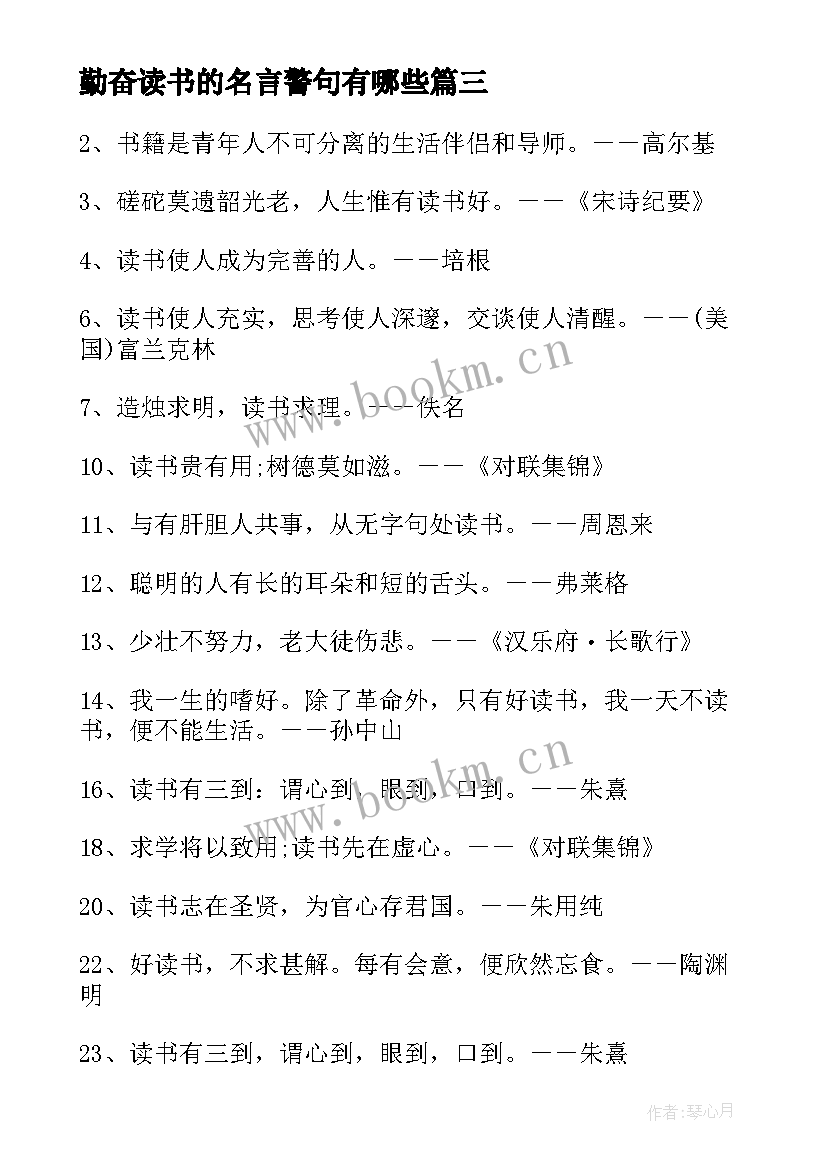 勤奋读书的名言警句有哪些篇三

2、书籍是青年人不可分离的生活伴侣和导师。——高尔基

3、磋砣莫遗韶光老，人生惟有读书好。——《宋诗纪要》

4、读书使人成为完善的人。——培根

6、读书使人充实，思考使人深邃，交谈使人清醒。——(美国)富兰克林

7、造烛求明，读书求理。——佚名

10、读书贵有用;树德莫如滋。——《对联集锦》

11、与有肝胆人共事，从无字句处读书。——周恩来

12、聪明的人有长的耳朵和短的舌头。——弗莱格

13、少壮不努力，老大徒伤悲。——《汉乐府·长歌行》

14、我一生的嗜好。除了革命外，只有好读书，我一天不读书，便不能生活。——孙中山

16、读书有三到：谓心到，眼到，口到。——朱熹

18、求学将以致用;读书先在虚心。——《对联集锦》

20、读书志在圣贤，为官心存君国。——朱用纯

22、好读书，不求甚解。每有会意，便欣然忘食。——陶渊明

23、读书有三到，谓心到，眼到，口到。——朱熹

www.bookm.cn

www.bookm.cn

作者:琴心月